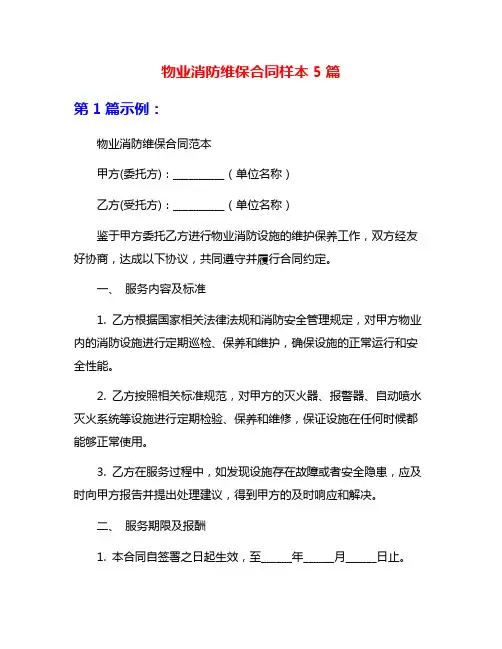 物业消防维保合同样本 5 篇

第 1 篇示例：

物业消防维保合同范本

甲方(委托方)：__________（单位名称）

乙方(受托方)：__________（单位名称）

鉴于甲方委托乙方进行物业消防设施的维护保养工作，双方经友好协商，达成以下协议，共同遵守并履行合同约定。

一、 服务内容及标准

1. 乙方根据国家相关法律法规和消防安全管理规定，对甲方物业内的消防设施进行定期巡检、保养和维护，确保设施的正常运行和安全性能。

2. 乙方按照相关标准规范，对甲方的灭火器、报警器、自动喷水灭火系统等设施进行定期检验、保养和维修，保证设施在任何时候都能够正常使用。

3. 乙方在服务过程中，如发现设施存在故障或者安全隐患，应及时向甲方报告并提出处理建议，得到甲方的及时响应和解决。

二、 服务期限及报酬

1. 本合同自签署之日起生效，至______年______月______日止。